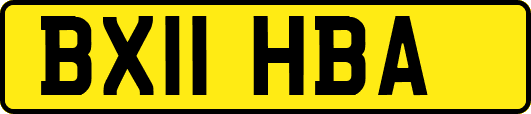 BX11 HBA